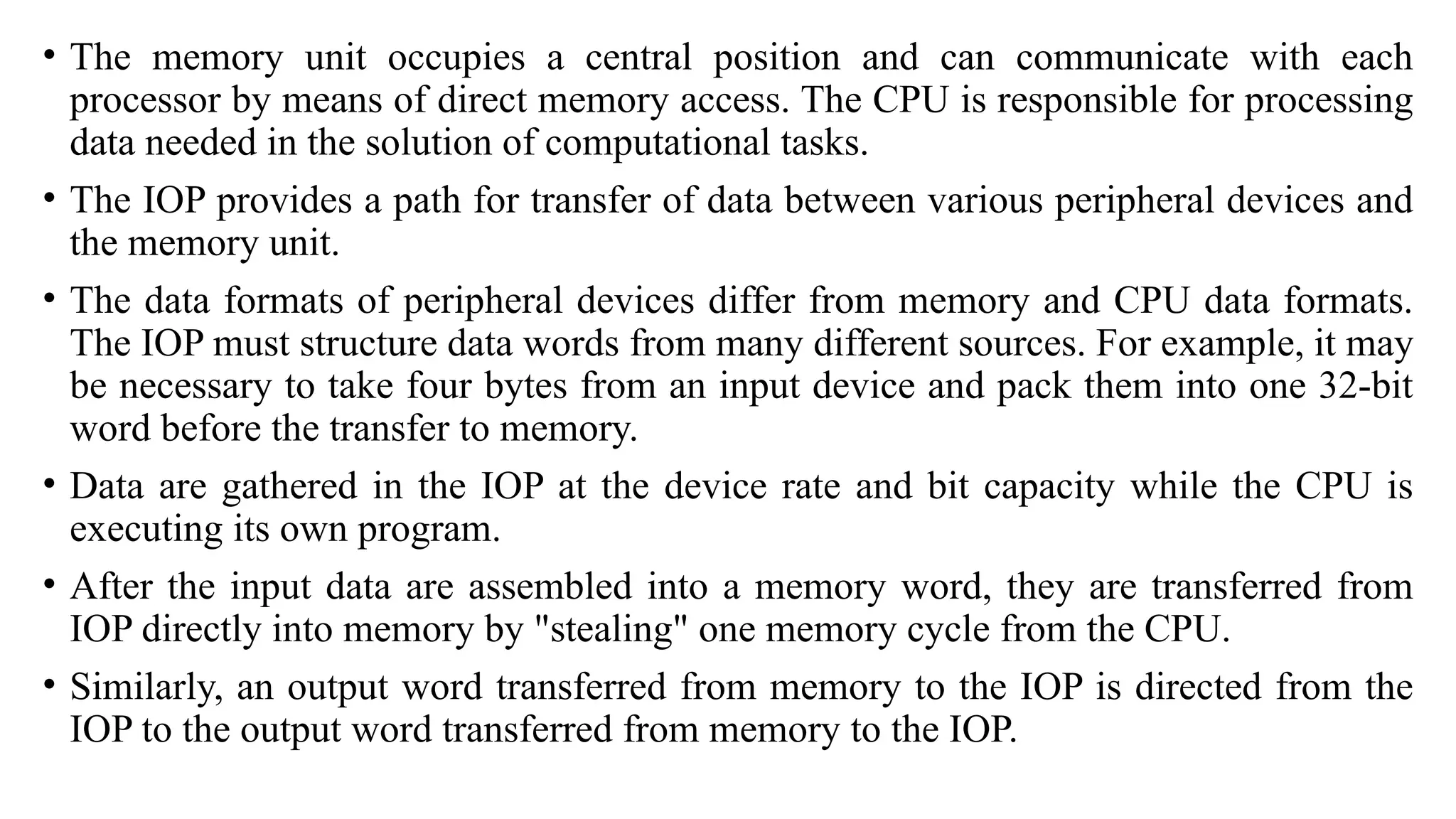 • The memory unit occupies a central position and can communicate with each processor by means of direct memory access. The CPU is responsible for processing data needed in the solution of computational tasks.

• The IOP provides a path for transfer of data between various peripheral devices and the memory unit.

• The data formats of peripheral devices differ from memory and CPU data formats. The IOP must structure data words from many different sources. For example, it may be necessary to take four bytes from an input device and pack them into one 32-bit word before the transfer to memory.

• Data are gathered in the IOP at the device rate and bit capacity while the CPU is executing its own program.

• After the input data are assembled into a memory word, they are transferred from IOP directly into memory by "stealing" one memory cycle from the CPU.

• Similarly, an output word transferred from memory to the IOP is directed from the IOP to the output word transferred from memory to the IOP.